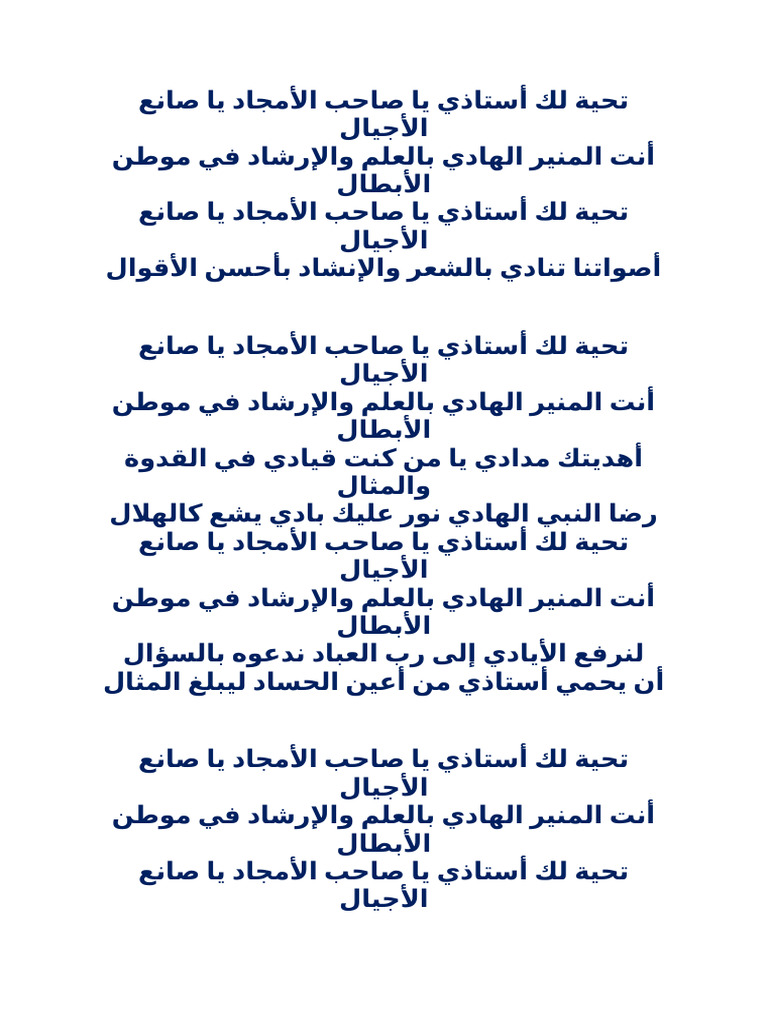 تحية لك أستاذي يا صاحب الأمجاد يا صانع الأجيال
أنت المنير الهادي بالعلم والإرشاد في موطن الأبطال
تحية لك أستاذي يا صاحب الأمجاد يا صانع الأجيال
أصواتنا تنادي بالشعر والإنشاد بأحسن الأقوال

تحية لك أستاذي يا صاحب الأمجاد يا صانع الأجيال
أنت المنير الهادي بالعلم والإرشاد في موطن الأبطال
أهديتك مدادي يا من كنت قيادي في القدوة والمثال
رضا النبي الهادي نور عليك بادي يشع كالهلال
تحية لك أستاذي يا صاحب الأمجاد يا صانع الأجيال
أنت المنير الهادي بالعلم والإرشاد في موطن الأبطال
لنرفع الأيادي إلى رب العباد ندعوه بالسؤال
أن يحمي أستاذي من أعين الحساد ليبلغ المثال

تحية لك أستاذي يا صاحب الأمجاد يا صانع الأجيال
أنت المنير الهادي بالعلم والإرشاد في موطن الأبطال
تحية لك أستاذي يا صاحب الأمجاد يا صانع الأجيال